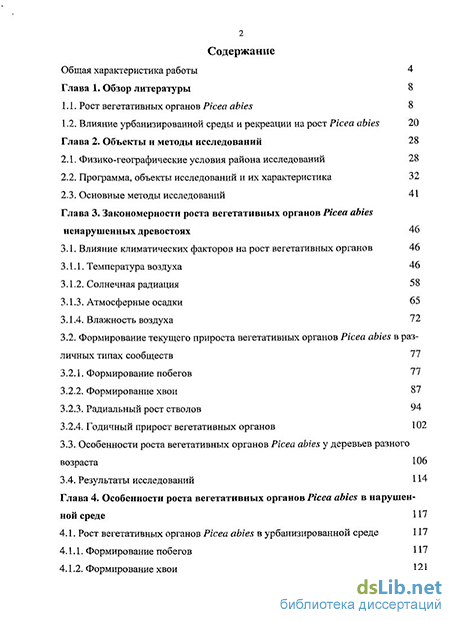 2

Содержание

Общая характеристика работы 4

Глава 1. Обзор литературы 8

1.1. Рост вегетативных органов Picea abies 8

1.2. Влияние урбанизированной среды и рекреации на рост Picea abies 20

Глава 2. Объекты и методы исследований 28

2.1. Физико-географические условия района исследований 28

2.2. Программа, объекты исследований и их характеристика 32

2.3. Основные методы исследований 41

Глава 3. Закономерности роста вегетативных органов Picea abies ненарушенных древостоях 46

3.1. Влияние климатических факторов на рост вегетативных органов 46

3.1.1. Температура воздуха 46

3.1.2. Солнечная радиация 58

3.1.3. Атмосферные осадки 65

3.1.4. Влажность воздуха 72

3.2. Формирование текущего прироста вегетативных органов Picea abies в различных типах сообществ 77

3.2.1. Формирование побегов 77

3.2.2. Формирование хвои 87

3.2.3. Радиальный рост стволов 94

3.2.4. Годичный прирост вегетативных органов 102

3.3. Особенности роста вегетативных органов Picea abies у деревьев разного возраста 106

3.4. Результаты исследований 114

Глава 4. Особенности роста вегетативных органов Picea abies в нарушенной среде 117

4.1. Рост вегетативных органов Picea abies в урбанизированной среде 117

4.1.1. Формирование побегов 117

4.1.2. Формирование хвои 121

dsLib.net
библиотека диссертаций